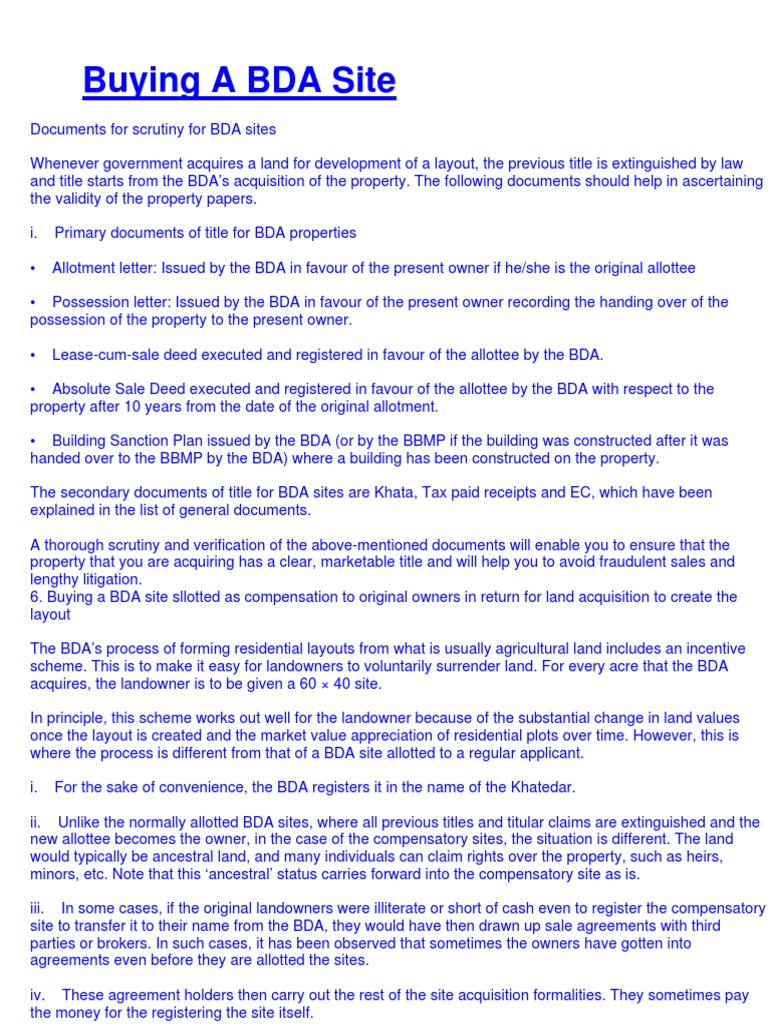 Buying A BDA Site

Documents for scrutiny for BDA sites

Whenever government acquires a land for development of a layout, the previous title is extinguished by law and title starts from the BDA's acquisition of the property. The following documents should help in ascertaining the validity of the property papers.

i. Primary documents of title for BDA properties

• Allotment letter: Issued by the BDA in favour of the present owner if he/she is the original allottee

• Possession letter: Issued by the BDA in favour of the present owner recording the handing over of the possession of the property to the present owner.

• Lease-cum-sale deed executed and registered in favour of the allottee by the BDA.

• Absolute Sale Deed executed and registered in favour of the allottee by the BDA with respect to the property after 10 years from the date of the original allotment.

• Building Sanction Plan issued by the BDA (or by the BBMP if the building was constructed after it was handed over to the BBMP by the BDA) where a building has been constructed on the property.

The secondary documents of title for BDA sites are Khata, Tax paid receipts and EC, which have been explained in the list of general documents.

A thorough scrutiny and verification of the above-mentioned documents will enable you to ensure that the property that you are acquiring has a clear, marketable title and will help you to avoid fraudulent sales and lengthy litigation.
6. Buying a BDA site sllotted as compensation to original owners in return for land acquisition to create the layout

The BDA's process of forming residential layouts from what is usually agricultural land includes an incentive scheme. This is to make it easy for landowners to voluntarily surrender land. For every acre that the BDA acquires, the landowner is to be given a 60 × 40 site.

In principle, this scheme works out well for the landowner because of the substantial change in land values once the layout is created and the market value appreciation of residential plots over time. However, this is where the process is different from that of a BDA site allotted to a regular applicant.

i. For the sake of convenience, the BDA registers it in the name of the Khatedar.

ii. Unlike the normally allotted BDA sites, where all previous titles and titular claims are extinguished and the new allottee becomes the owner, in the case of the compensatory sites, the situation is different. The land would typically be ancestral land, and many individuals can claim rights over the property, such as heirs, minors, etc. Note that this 'ancestral' status carries forward into the compensatory site as is.

iii. In some cases, if the original landowners were illiterate or short of cash even to register the compensatory site to transfer it to their name from the BDA, they would have then drawn up sale agreements with third parties or brokers. In such cases, it has been observed that sometimes the owners have gotten into agreements even before they are allotted the sites.

iv. These agreement holders then carry out the rest of the site acquisition formalities. They sometimes pay the money for the registering the site itself.